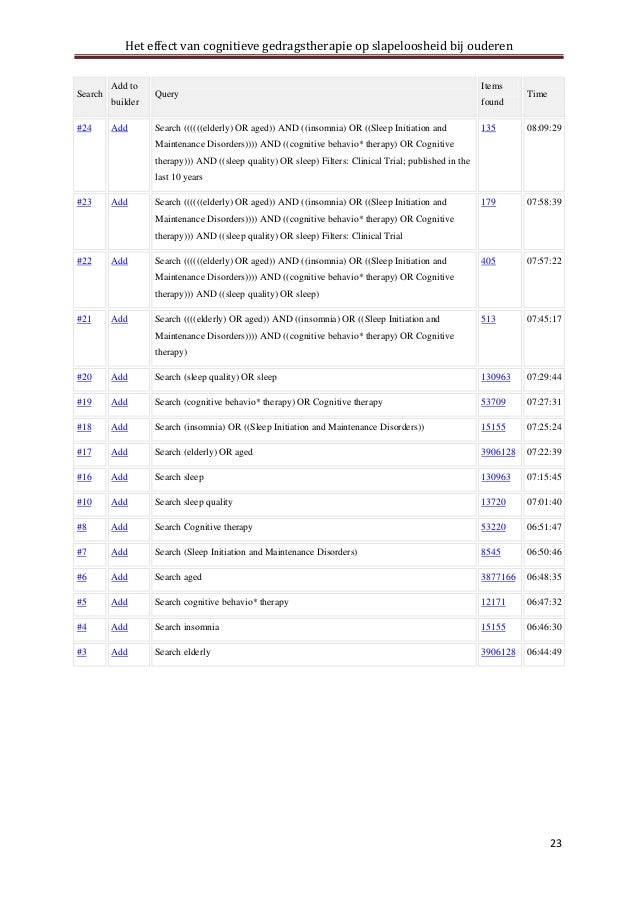 Het effect van cognitieve gedragstherapie op slapeloosheid bij ouderen

| Search | Add to builder | Query | Items found | Time |
|---|---|---|---|---|
| #24 | Add | Search ((((((elderly) OR aged)) AND ((insomnia) OR ((Sleep Initiation and Maintenance Disorders)))) AND ((cognitive behavio* therapy) OR Cognitive therapy))) AND ((sleep quality) OR sleep) Filters: Clinical Trial; published in the last 10 years | 135 | 08:09:29 |
| #23 | Add | Search ((((((elderly) OR aged)) AND ((insomnia) OR ((Sleep Initiation and Maintenance Disorders)))) AND ((cognitive behavio* therapy) OR Cognitive therapy))) AND ((sleep quality) OR sleep) Filters: Clinical Trial | 179 | 07:58:39 |
| #22 | Add | Search ((((((elderly) OR aged)) AND ((insomnia) OR ((Sleep Initiation and Maintenance Disorders)))) AND ((cognitive behavio* therapy) OR Cognitive therapy))) AND ((sleep quality) OR sleep) | 405 | 07:57:22 |
| #21 | Add | Search ((((elderly) OR aged)) AND ((insomnia) OR ((Sleep Initiation and Maintenance Disorders)))) AND ((cognitive behavio* therapy) OR Cognitive therapy) | 513 | 07:45:17 |
| #20 | Add | Search (sleep quality) OR sleep | 130963 | 07:29:44 |
| #19 | Add | Search (cognitive behavio* therapy) OR Cognitive therapy | 53709 | 07:27:31 |
| #18 | Add | Search (insomnia) OR ((Sleep Initiation and Maintenance Disorders)) | 15155 | 07:25:24 |
| #17 | Add | Search (elderly) OR aged | 3906128 | 07:22:39 |
| #16 | Add | Search sleep | 130963 | 07:15:45 |
| #10 | Add | Search sleep quality | 13720 | 07:01:40 |
| #8 | Add | Search Cognitive therapy | 53220 | 06:51:47 |
| #7 | Add | Search (Sleep Initiation and Maintenance Disorders) | 8545 | 06:50:46 |
| #6 | Add | Search aged | 3877166 | 06:48:35 |
| #5 | Add | Search cognitive behavio* therapy | 12171 | 06:47:32 |
| #4 | Add | Search insomnia | 15155 | 06:46:30 |
| #3 | Add | Search elderly | 3906128 | 06:44:49 |

23